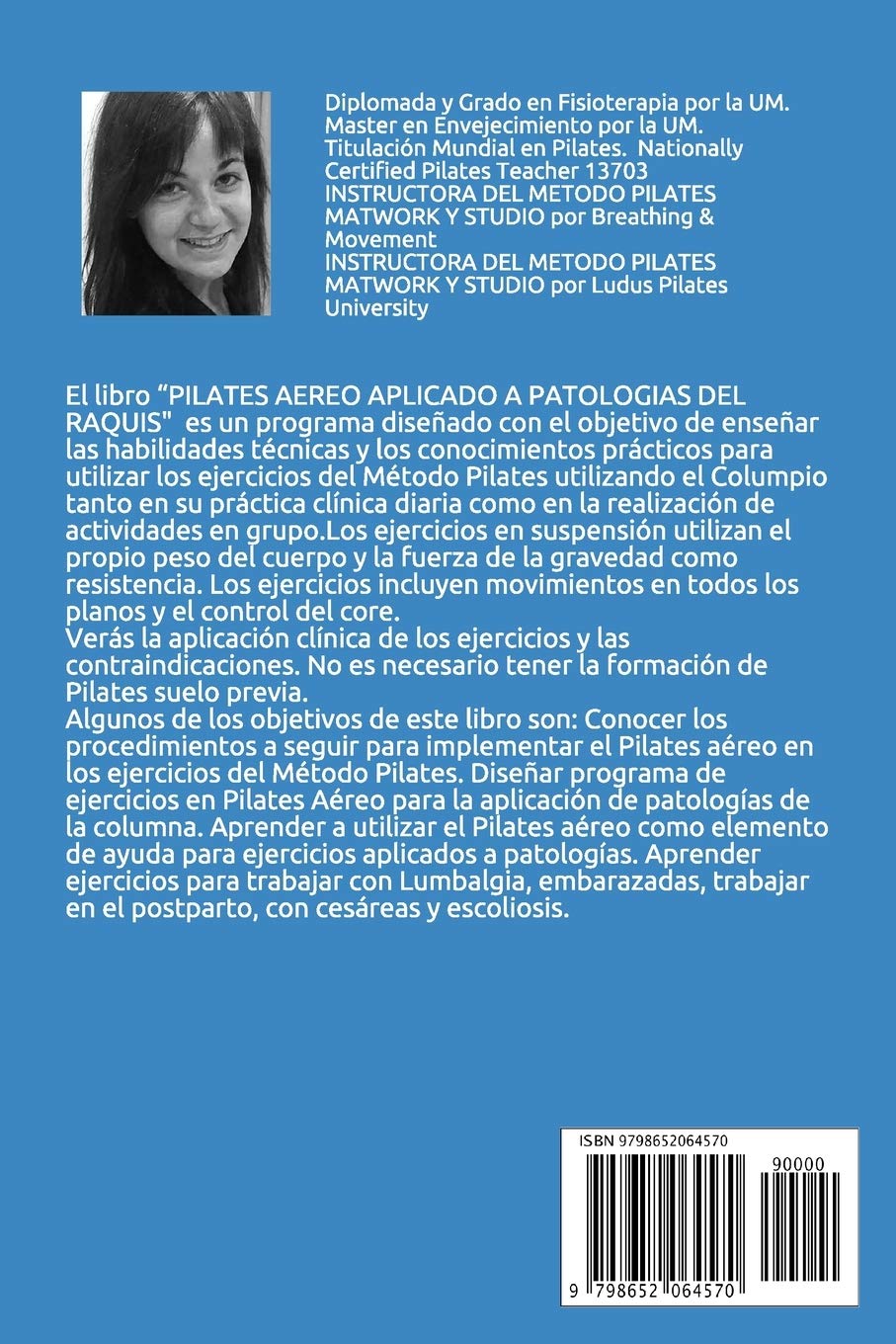 Diplomada y Grado en Fisioterapia por la UM. Master en Envejecimiento por la UM. Titulación Mundial en Pilates. Nationally Certified Pilates Teacher 13703
INSTRUCTORA DEL METODO PILATES MATWORK Y STUDIO por Breathing & Movement
INSTRUCTORA DEL METODO PILATES MATWORK Y STUDIO por Ludus Pilates University

El libro “PILATES AEREO APLICADO A PATOLOGIAS DEL RAQUIS" es un programa diseñado con el objetivo de enseñar las habilidades técnicas y los conocimientos prácticos para utilizar los ejercicios del Método Pilates utilizando el Columpio tanto en su práctica clínica diaria como en la realización de actividades en grupo.Los ejercicios en suspensión utilizan el propio peso del cuerpo y la fuerza de la gravedad como resistencia. Los ejercicios incluyen movimientos en todos los planos y el control del core.
Verás la aplicación clínica de los ejercicios y las contraindicaciones. No es necesario tener la formación de Pilates suelo previa.
Algunos de los objetivos de este libro son: Conocer los procedimientos a seguir para implementar el Pilates aéreo en los ejercicios del Método Pilates. Diseñar programa de ejercicios en Pilates Aéreo para la aplicación de patologías de la columna. Aprender a utilizar el Pilates aéreo como elemento de ayuda para ejercicios aplicados a patologías. Aprender ejercicios para trabajar con Lumbalgia, embarazadas, trabajar en el postparto, con cesáreas y escoliosis.

ISBN 9798652064570
90000
9 798652 064570